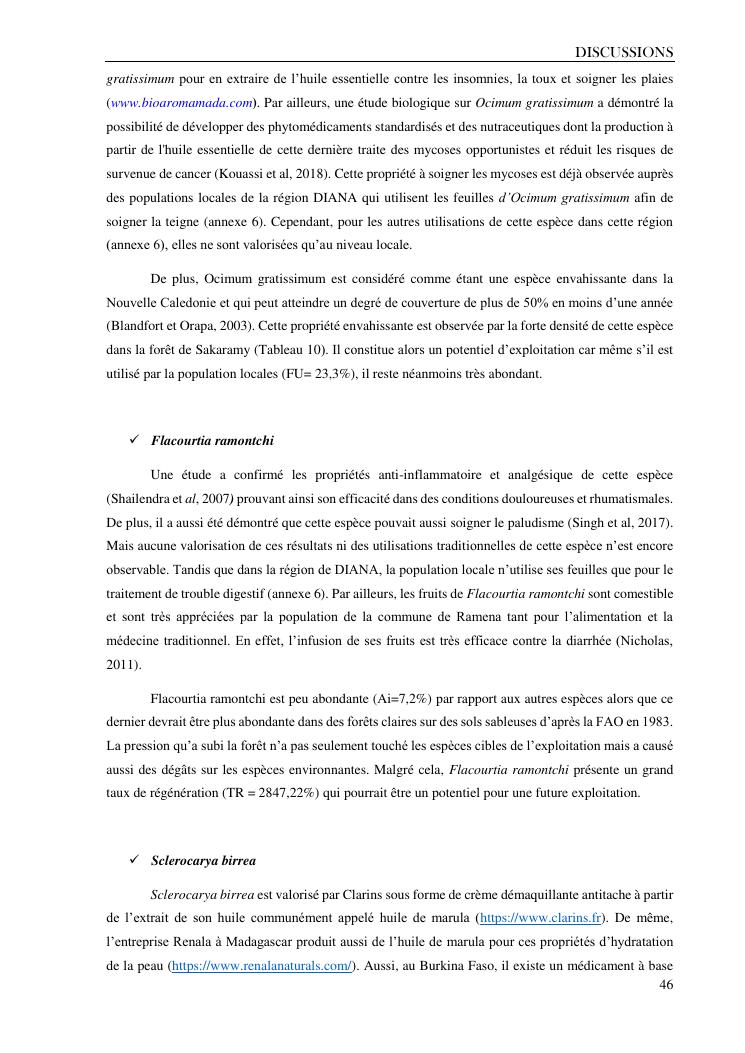 DISCUSSIONS

gratissimum pour en extraire de l'huile essentielle contre les insomnies, la toux et soigner les plaies (www.bioaromamada.com). Par ailleurs, une étude biologique sur Ocimum gratissimum a démontré la possibilité de développer des phytomédicaments standardisés et des nutraceutiques dont la production à partir de l'huile essentielle de cette dernière traite des mycoses opportunistes et réduit les risques de survenue de cancer (Kouassi et al, 2018). Cette propriété à soigner les mycoses est déjà observée auprès des populations locales de la région DIANA qui utilisent les feuilles d'Ocimum gratissimum afin de soigner la teigne (annexe 6). Cependant, pour les autres utilisations de cette espèce dans cette région (annexe 6), elles ne sont valorisées qu'au niveau locale.

De plus, Ocimum gratissimum est considéré comme étant une espèce envahissante dans la Nouvelle Caledonie et qui peut atteindre un degré de couverture de plus de 50% en moins d'une année (Blandfort et Orapa, 2003). Cette propriété envahissante est observée par la forte densité de cette espèce dans la forêt de Sakaramy (Tableau 10). Il constitue alors un potentiel d'exploitation car même s'il est utilisé par la population locales (FU= 23,3%), il reste néanmoins très abondant.

✓ Flacourtia ramontchi

Une étude a confirmé les propriétés anti-inflammatoire et analgésique de cette espèce (Shailendra et al, 2007) prouvant ainsi son efficacité dans des conditions douloureuses et rhumatismales. De plus, il a aussi été démontré que cette espèce pouvait aussi soigner le paludisme (Singh et al, 2017). Mais aucune valorisation de ces résultats ni des utilisations traditionnelles de cette espèce n'est encore observable. Tandis que dans la région de DIANA, la population locale n'utilise ses feuilles que pour le traitement de trouble digestif (annexe 6). Par ailleurs, les fruits de Flacourtia ramontchi sont comestible et sont très appréciées par la population de la commune de Ramena tant pour l'alimentation et la médecine traditionnel. En effet, l'infusion de ses fruits est très efficace contre la diarrhée (Nicholas, 2011).

Flacourtia ramontchi est peu abondante (Ai=7,2%) par rapport aux autres espèces alors que ce dernier devrait être plus abondante dans des forêts claires sur des sols sableuses d'après la FAO en 1983. La pression qu'a subi la forêt n'a pas seulement touché les espèces cibles de l'exploitation mais a causé aussi des dégâts sur les espèces environnantes. Malgré cela, Flacourtia ramontchi présente un grand taux de régénération (TR = 2847,22%) qui pourrait être un potentiel pour une future exploitation.

✓ Sclerocarya birrea

Sclerocarya birrea est valorisé par Clarins sous forme de crème démaquillante antitache à partir de l'extrait de son huile communément appelé huile de marula (https://www.clarins.fr). De même, l'entreprise Renala à Madagascar produit aussi de l'huile de marula pour ces propriétés d'hydratation de la peau (https://www.renalanaturals.com/). Aussi, au Burkina Faso, il existe un médicament à base

46